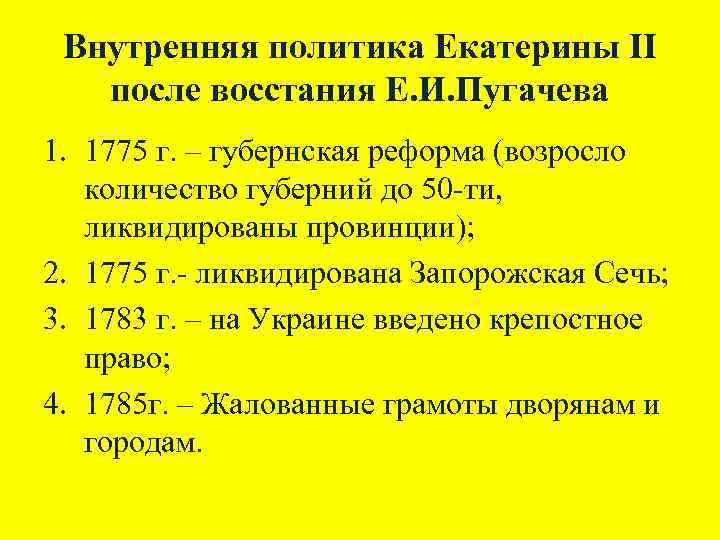 Внутренняя политика Екатерины II после восстания Е.И.Пугачева

1. 1775 г. – губернская реформа (возросло количество губерний до 50-ти, ликвидированы провинции);
2. 1775 г.- ликвидирована Запорожская Сечь;
3. 1783 г. – на Украине введено крепостное право;
4. 1785г. – Жалованные грамоты дворянам и городам.